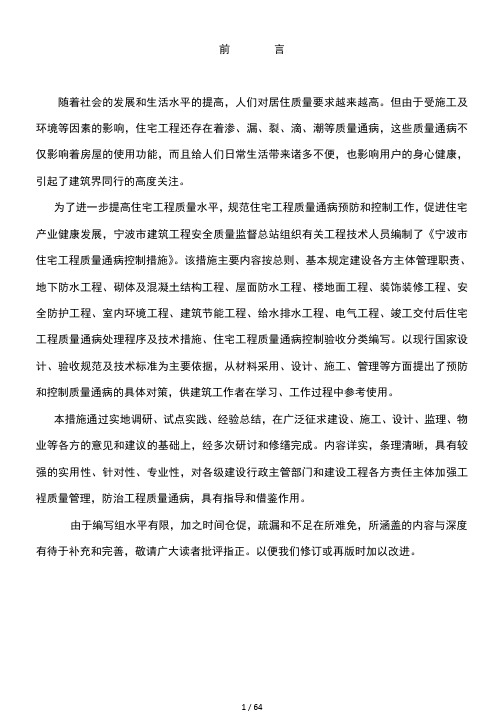 前　　言

随着社会的发展和生活水平的提高，人们对居住质量要求越来越高。但由于受施工及环境等因素的影响，住宅工程还存在着渗、漏、裂、滴、潮等质量通病，这些质量通病不仅影响着房屋的使用功能，而且给人们日常生活带来诸多不便，也影响用户的身心健康，引起了建筑界同行的高度关注。

为了进一步提高住宅工程质量水平，规范住宅工程质量通病预防和控制工作，促进住宅产业健康发展，宁波市建筑工程安全质量监督总站组织有关工程技术人员编制了《宁波市住宅工程质量通病控制措施》。该措施主要内容按总则、基本规定建设各方主体管理职责、地下防水工程、砌体及混凝土结构工程、屋面防水工程、楼地面工程、装饰装修工程、安全防护工程、室内环境工程、建筑节能工程、给水排水工程、电气工程、竣工交付后住宅工程质量通病处理程序及技术措施、住宅工程质量通病控制验收分类编写。以现行国家设计、验收规范及技术标准为主要依据，从材料采用、设计、施工、管理等方面提出了预防和控制质量通病的具体对策，供建筑工作者在学习、工作过程中参考使用。

本措施通过实地调研、试点实践、经验总结，在广泛征求建设、施工、设计、监理、物业等各方的意见和建议的基础上，经多次研讨和修缮完成。内容详实，条理清晰，具有较强的实用性、针对性、专业性，对各级建设行政主管部门和建设工程各方责任主体加强工程质量管理，防治工程质量通病，具有指导和借鉴作用。

由于编写组水平有限，加之时间仓促，疏漏和不足在所难免，所涵盖的内容与深度有待于补充和完善，敬请广大读者批评指正。以便我们修订或再版时加以改进。

1 / 64